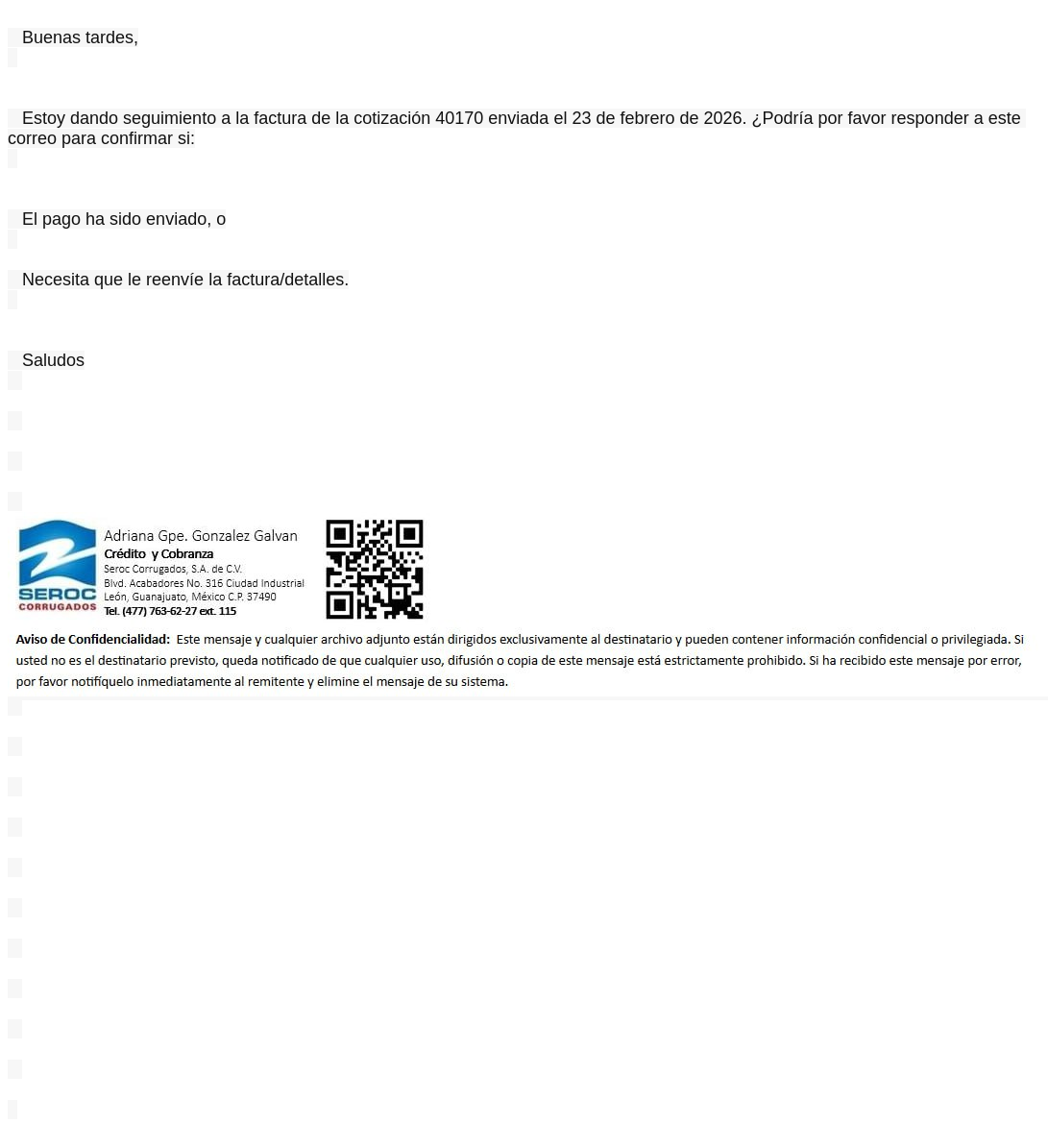 Buenas tardes,

Estoy dando seguimiento a la factura de la cotización 40170 enviada el 23 de febrero de 2026. ¿Podría por favor responder a este correo para confirmar si:

El pago ha sido enviado, o

Necesita que le reenvíe la factura/detalles.

Saludos

SEROC
CORRUGADOS

Adriana Gpe. Gonzalez Galvan
Crédito y Cobranza
Seroc Corrugados, S.A. de C.V.
Blvd. Acabadores No. 316 Ciudad Industrial
León, Guanajuato, México C.P. 37490
Tel. (477) 763-62-27 ext. 115

Aviso de Confidencialidad: Este mensaje y cualquier archivo adjunto están dirigidos exclusivamente al destinatario y pueden contener información confidencial o privilegiada. Si usted no es el destinatario previsto, queda notificado de que cualquier uso, difusión o copia de este mensaje está estrictamente prohibido. Si ha recibido este mensaje por error, por favor notifíquelo inmediatamente al remitente y elimine el mensaje de su sistema.